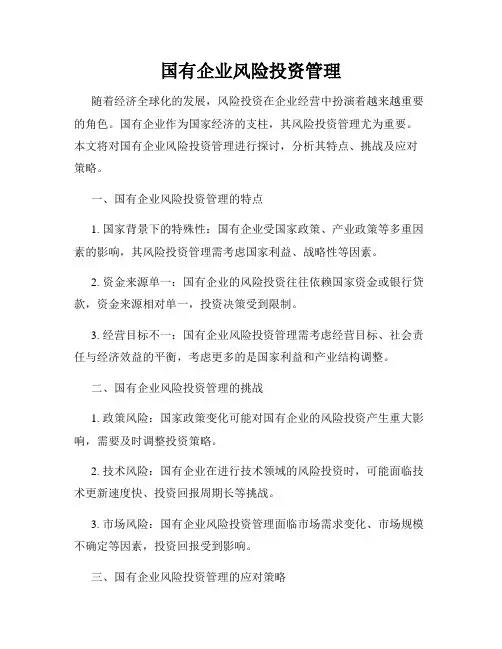 国有企业风险投资管理

随着经济全球化的发展，风险投资在企业经营中扮演着越来越重要的角色。国有企业作为国家经济的支柱，其风险投资管理尤为重要。本文将对国有企业风险投资管理进行探讨，分析其特点、挑战及应对策略。

一、国有企业风险投资管理的特点

1. 国家背景下的特殊性：国有企业受国家政策、产业政策等多重因素的影响，其风险投资管理需考虑国家利益、战略性等因素。

2. 资金来源单一：国有企业的风险投资往往依赖国家资金或银行贷款，资金来源相对单一，投资决策受到限制。

3. 经营目标不一：国有企业风险投资管理需考虑经营目标、社会责任与经济效益的平衡，考虑更多的是国家利益和产业结构调整。

二、国有企业风险投资管理的挑战

1. 政策风险：国家政策变化可能对国有企业的风险投资产生重大影响，需要及时调整投资策略。

2. 技术风险：国有企业在进行技术领域的风险投资时，可能面临技术更新速度快、投资回报周期长等挑战。

3. 市场风险：国有企业风险投资管理面临市场需求变化、市场规模不确定等因素，投资回报受到影响。

三、国有企业风险投资管理的应对策略